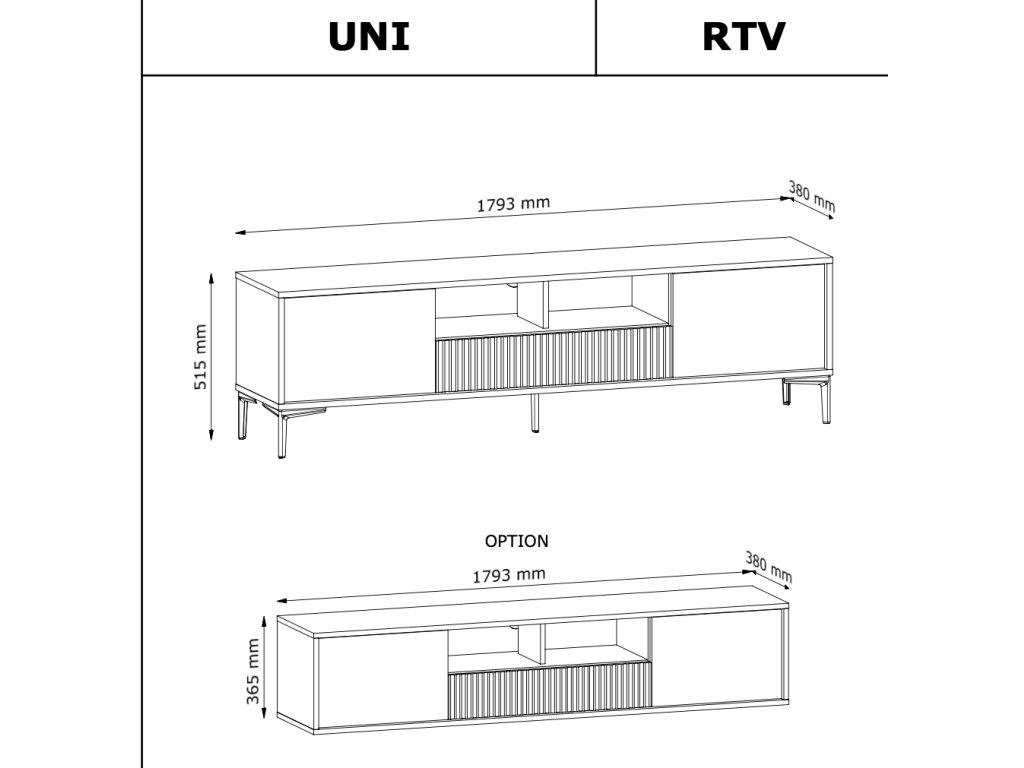 | UNI | RTV |
|---|---|

1793 mm
380 mm
515 mm

OPTION

1793 mm
380 mm
365 mm